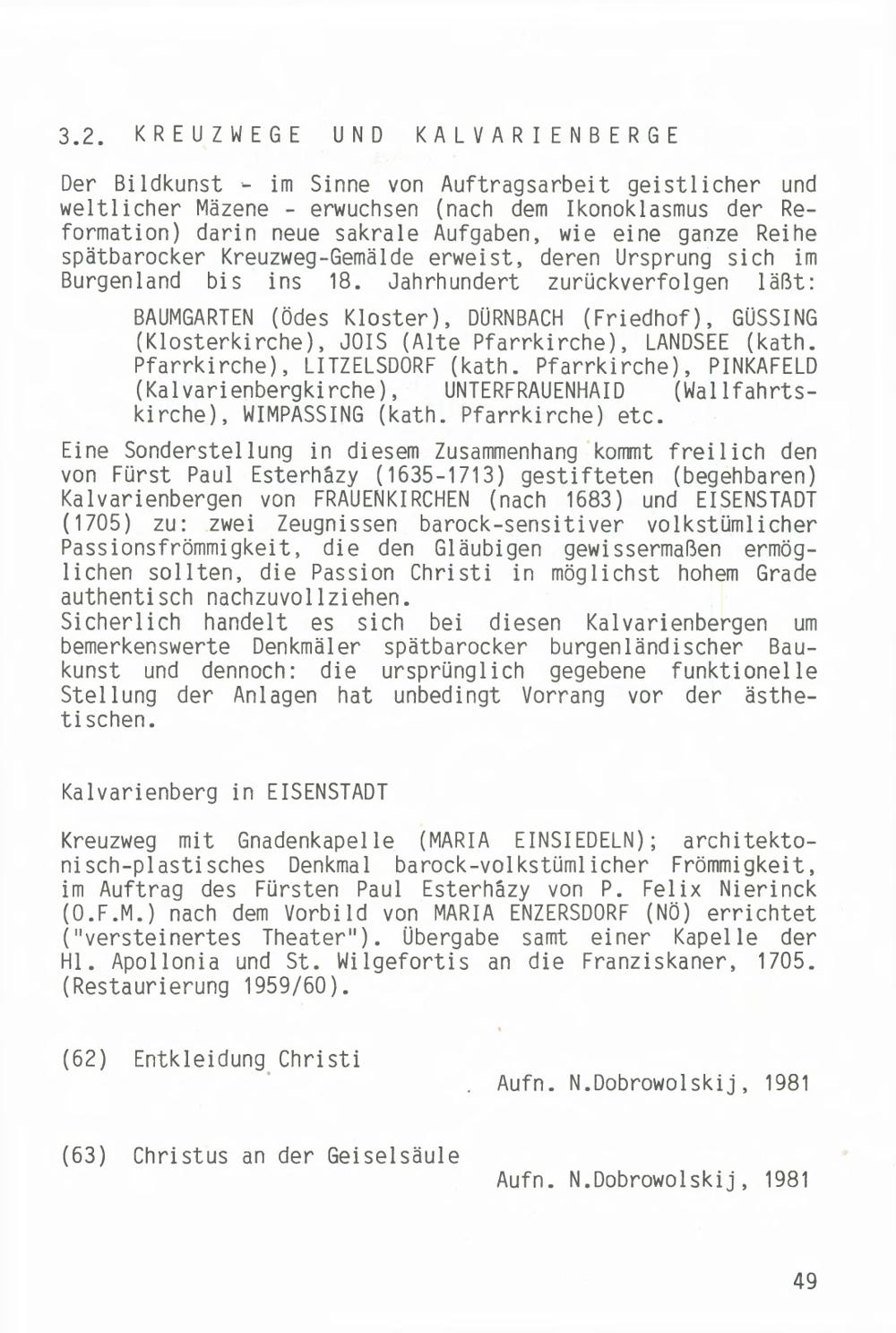 3.2. KREUZWEGE UND KALVARIENBERGE

Der Bildkunst - im Sinne von Auftragsarbeit geistlicher und weltlicher Mäzene - erwuchsen (nach dem Ikonoklasmus der Reformation) darin neue sakrale Aufgaben, wie eine ganze Reihe spätbarocker Kreuzweg-Gemälde erweist, deren Ursprung sich im Burgenland bis ins 18. Jahrhundert zurückverfolgen läßt:

BAUMGARTEN (Ödes Kloster), DÜRNBACH (Friedhof), GÜSSING (Klosterkirche), JOIS (Alte Pfarrkirche), LANDSEE (kath. Pfarrkirche), LITZELSDORF (kath. Pfarrkirche), PINKAFELD (Kalvarienbergkirche), UNTERFRAUENHAID (Wallfahrtskirche), WIMPASSING (kath. Pfarrkirche) etc.

Eine Sonderstellung in diesem Zusammenhang kommt freilich den von Fürst Paul Esterházy (1635-1713) gestifteten (begehbaren) Kalvarienbergen von FRAUENKIRCHEN (nach 1683) und EISENSTADT (1705) zu: zwei Zeugnissen barock-sensitiver volkstümlicher Passionsfrömmigkeit, die den Gläubigen gewissermaßen ermöglichen sollten, die Passion Christi in möglichst hohem Grade authentisch nachzuvollziehen.
Sicherlich handelt es sich bei diesen Kalvarienbergen um bemerkenswerte Denkmäler spätbarocker burgenländischer Baukunst und dennoch: die ursprünglich gegebene funktionelle Stellung der Anlagen hat unbedingt Vorrang vor der ästhetischen.

Kalvarienberg in EISENSTADT

Kreuzweg mit Gnadenkapelle (MARIA EINSIEDELN); architektonisch-plastisches Denkmal barock-volkstümlicher Frömmigkeit, im Auftrag des Fürsten Paul Esterházy von P. Felix Nierinck (O.F.M.) nach dem Vorbild von MARIA ENZERSDORF (NÖ) errichtet ("versteinertes Theater"). Übergabe samt einer Kapelle der Hl. Apollonia und St. Wilgefortis an die Franziskaner, 1705. (Restaurierung 1959/60).

(62) Entkleidung Christi
Aufn. N.Dobrowolskij, 1981

(63) Christus an der Geiselsäule
Aufn. N.Dobrowolskij, 1981

49